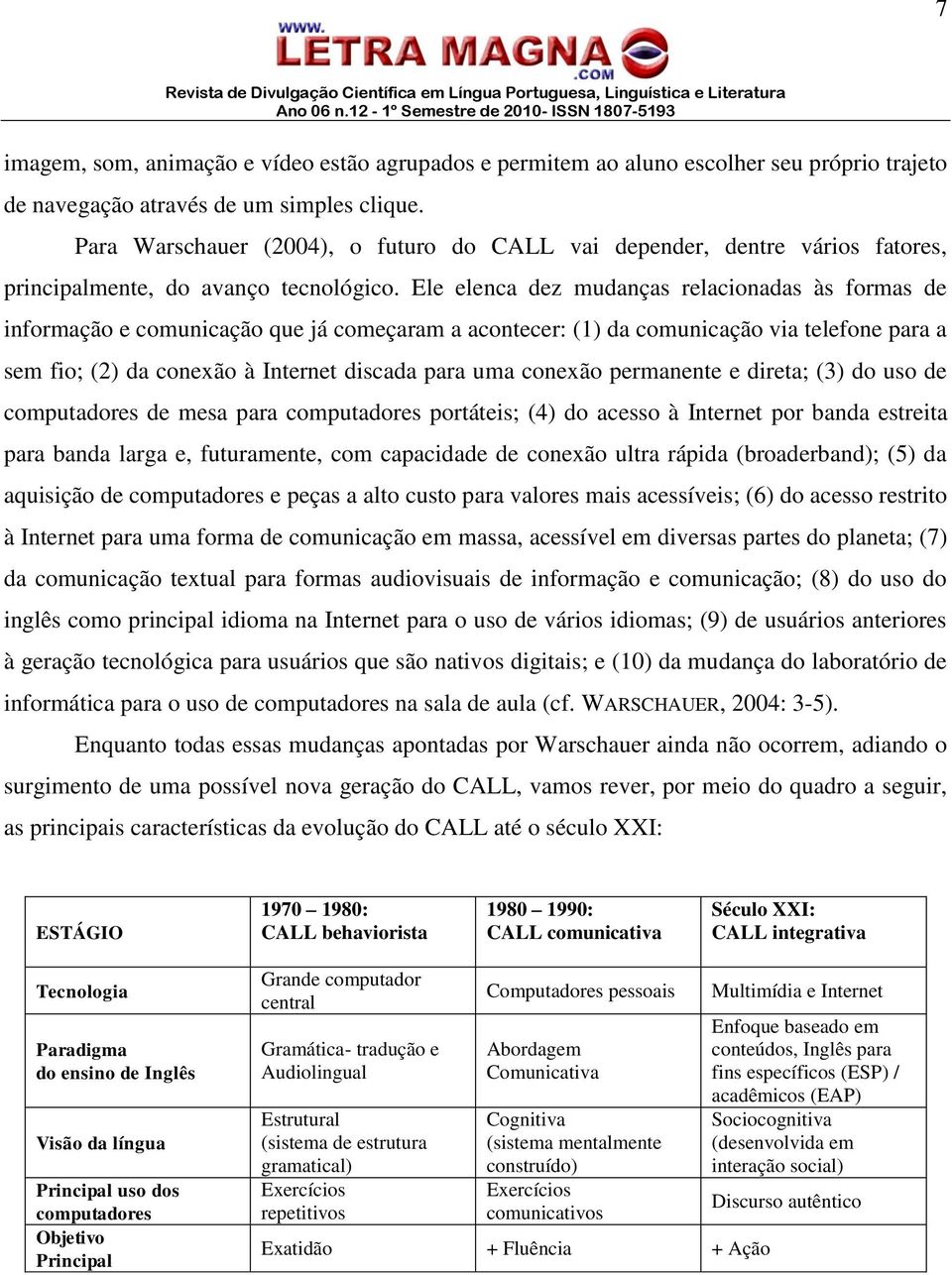 7

www.
LETRA MAGNA
.COM
Revista de Divulgação Científica em Língua Portuguesa, Linguística e Literatura
Ano 06 n.12 - 1º Semestre de 2010- ISSN 1807-5193

imagem, som, animação e vídeo estão agrupados e permitem ao aluno escolher seu próprio trajeto de navegação através de um simples clique.

Para Warschauer (2004), o futuro do CALL vai depender, dentre vários fatores, principalmente, do avanço tecnológico. Ele elenca dez mudanças relacionadas às formas de informação e comunicação que já começaram a acontecer: (1) da comunicação via telefone para a sem fio; (2) da conexão à Internet discada para uma conexão permanente e direta; (3) do uso de computadores de mesa para computadores portáteis; (4) do acesso à Internet por banda estreita para banda larga e, futuramente, com capacidade de conexão ultra rápida (broaderband); (5) da aquisição de computadores e peças a alto custo para valores mais acessíveis; (6) do acesso restrito à Internet para uma forma de comunicação em massa, acessível em diversas partes do planeta; (7) da comunicação textual para formas audiovisuais de informação e comunicação; (8) do uso do inglês como principal idioma na Internet para o uso de vários idiomas; (9) de usuários anteriores à geração tecnológica para usuários que são nativos digitais; e (10) da mudança do laboratório de informática para o uso de computadores na sala de aula (cf. WARSCHAUER, 2004: 3-5).

Enquanto todas essas mudanças apontadas por Warschauer ainda não ocorrem, adiando o surgimento de uma possível nova geração do CALL, vamos rever, por meio do quadro a seguir, as principais características da evolução do CALL até o século XXI:

| ESTÁGIO | 1970 – 1980: CALL behaviorista | 1980 – 1990: CALL comunicativa | Século XXI: CALL integrativa |
|---|---|---|---|
| Tecnologia | Grande computador central | Computadores pessoais | Multimídia e Internet |
| Paradigma do ensino de Inglês | Gramática- tradução e Audiolingual | Abordagem Comunicativa | Enfoque baseado em conteúdos, Inglês para fins específicos (ESP) / acadêmicos (EAP) |
| Visão da língua | Estrutural (sistema de estrutura gramatical) | Cognitiva (sistema mentalmente construído) | Sociocognitiva (desenvolvida em interação social) |
| Principal uso dos computadores | Exercícios repetitivos | Exercícios comunicativos | Discurso autêntico |
| Objetivo Principal | Exatidão | + Fluência | + Ação |